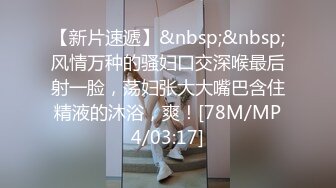 【新片速遞】&nbsp;&nbsp;风情万种的骚妇口交深喉最后射一脸，荡妇张大大嘴巴含住精液的沐浴，爽！[78M/MP4/03:17]